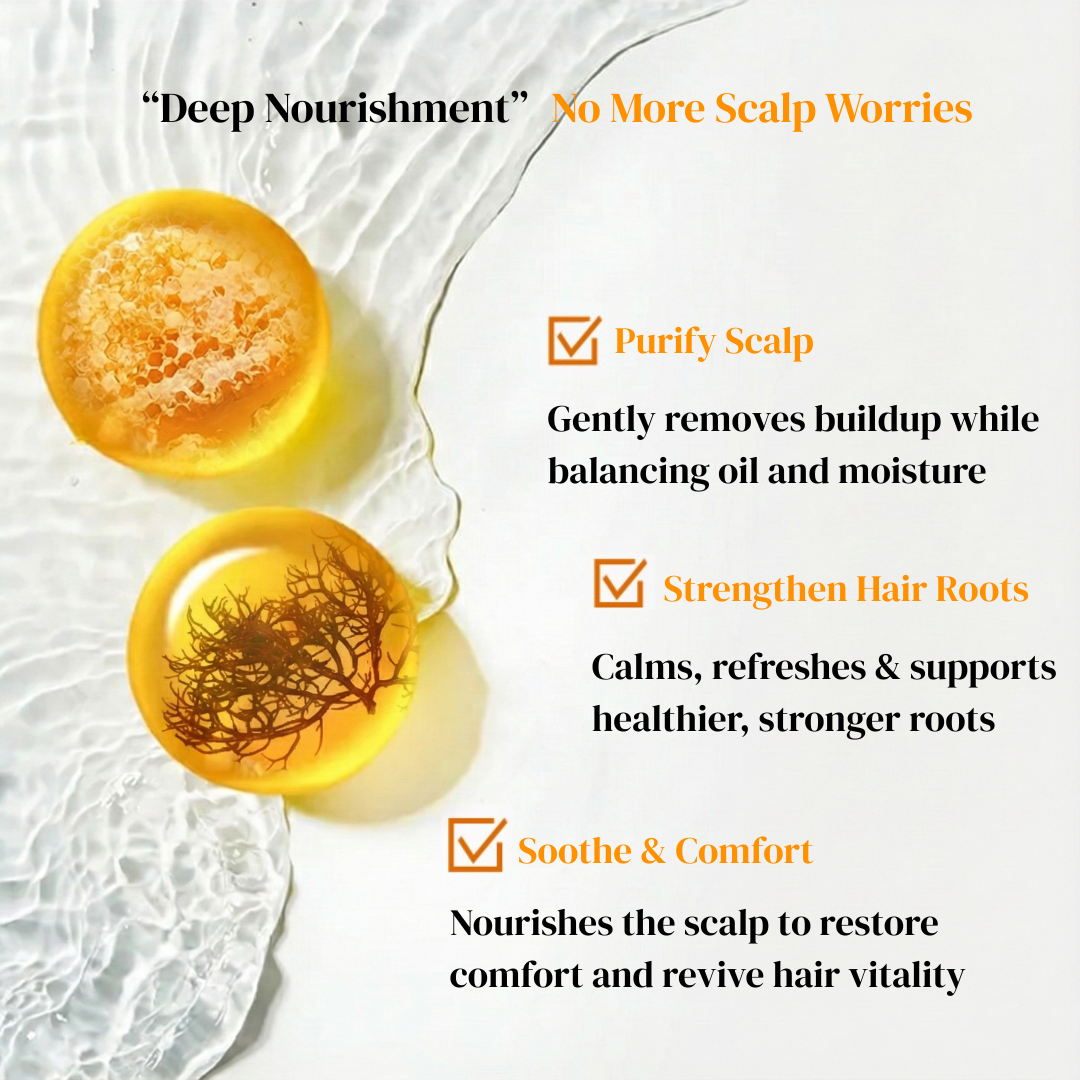 "Deep Nourishment" No More Scalp Worries

☑ Purify Scalp

Gently removes buildup while balancing oil and moisture

☑ Strengthen Hair Roots

Calms, refreshes & supports healthier, stronger roots

☑ Soothe & Comfort

Nourishes the scalp to restore comfort and revive hair vitality